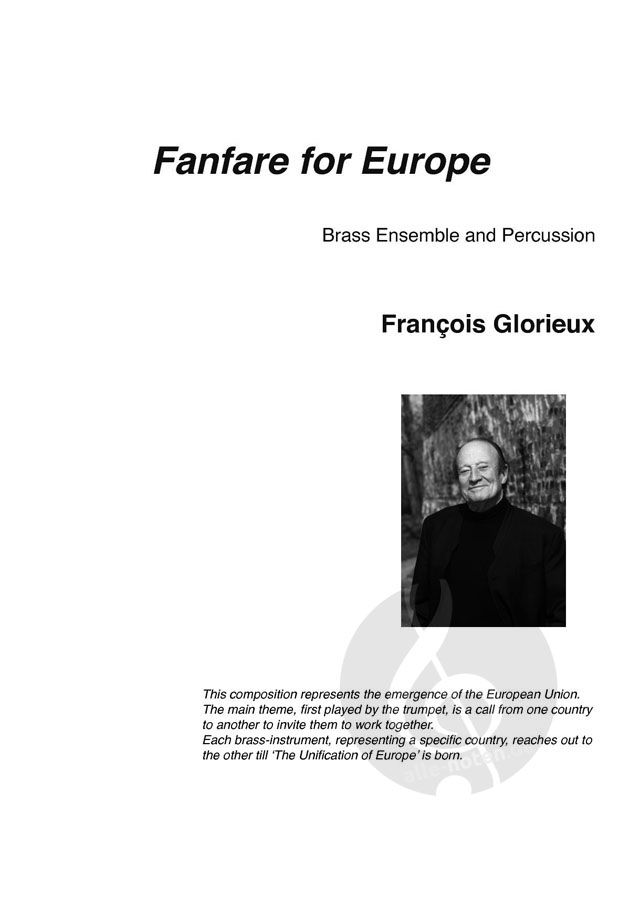 Fanfare for Europe

Brass Ensemble and Percussion

François Glorieux

This composition represents the emergence of the European Union. The main theme, first played by the trumpet, is a call from one country to another to invite them to work together.
Each brass-instrument, representing a specific country, reaches out to the other till 'The Unification of Europe' is born.